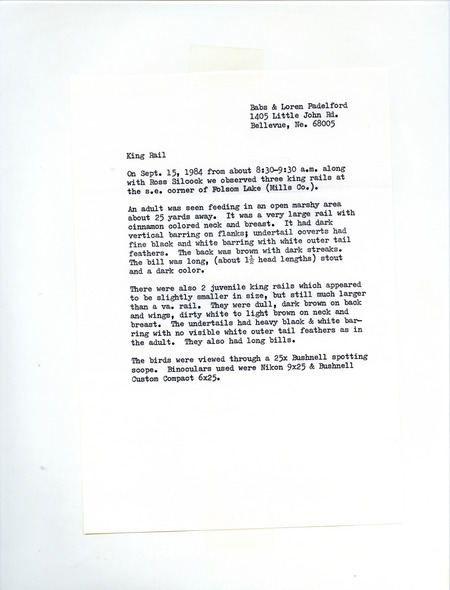 Babs & Loren Padelford
1405 Little John Rd.
Bellevue, Ne. 68005

King Rail

On Sept. 15, 1984 from about 8:30-9:30 a.m. along with Ross Silcock we observed three king rails at the s.e. corner of Folsom Lake (Mills Co.).

An adult was seen feeding in an open marshy area about 25 yards away. It was a very large rail with cinnamon colored neck and breast. It had dark vertical barring on flanks; undertail coverts had fine black and white barring with white outer tail feathers. The back was brown with dark streaks. The bill was long, (about $1\frac{1}{2}$ head lengths) stout and a dark color.

There were also 2 juvenile king rails which appeared to be slightly smaller in size, but still much larger than a va. rail. They were dull, dark brown on back and wings, dirty white to light brown on neck and breast. The undertails had heavy black & white barring with no visible white outer tail feathers as in the adult. They also had long bills.

The birds were viewed through a 25x Bushnell spotting scope. Binoculars used were Nikon 9x25 & Bushnell Custom Compact 6x25.